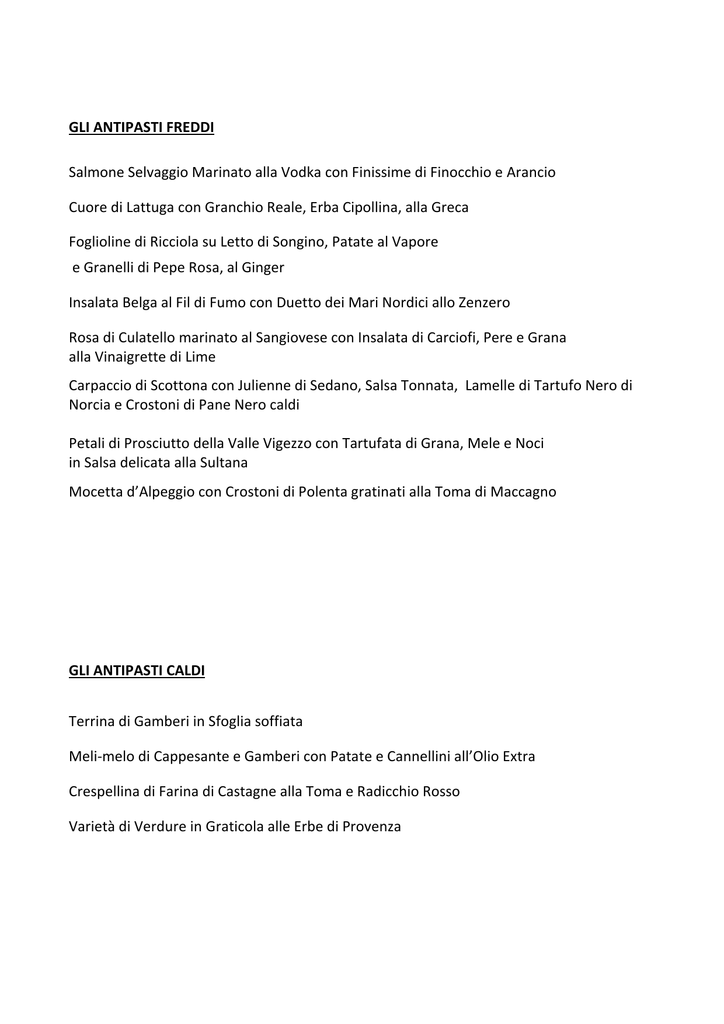 GLI ANTIPASTI FREDDI

Salmone Selvaggio Marinato alla Vodka con Finissime di Finocchio e Arancio

Cuore di Lattuga con Granchio Reale, Erba Cipollina, alla Greca

Foglioline di Ricciola su Letto di Songino, Patate al Vapore e Granelli di Pepe Rosa, al Ginger

Insalata Belga al Fil di Fumo con Duetto dei Mari Nordici allo Zenzero

Rosa di Culatello marinato al Sangiovese con Insalata di Carciofi, Pere e Grana alla Vinaigrette di Lime

Carpaccio di Scottona con Julienne di Sedano, Salsa Tonnata, Lamelle di Tartufo Nero di Norcia e Crostoni di Pane Nero caldi

Petali di Prosciutto della Valle Vigezzo con Tartufata di Grana, Mele e Noci in Salsa delicata alla Sultana

Mocetta d'Alpeggio con Crostoni di Polenta gratinati alla Toma di Maccagno

GLI ANTIPASTI CALDI

Terrina di Gamberi in Sfoglia soffiata

Meli-melo di Cappesante e Gamberi con Patate e Cannellini all'Olio Extra

Crespellina di Farina di Castagne alla Toma e Radicchio Rosso

Varietà di Verdure in Graticola alle Erbe di Provenza